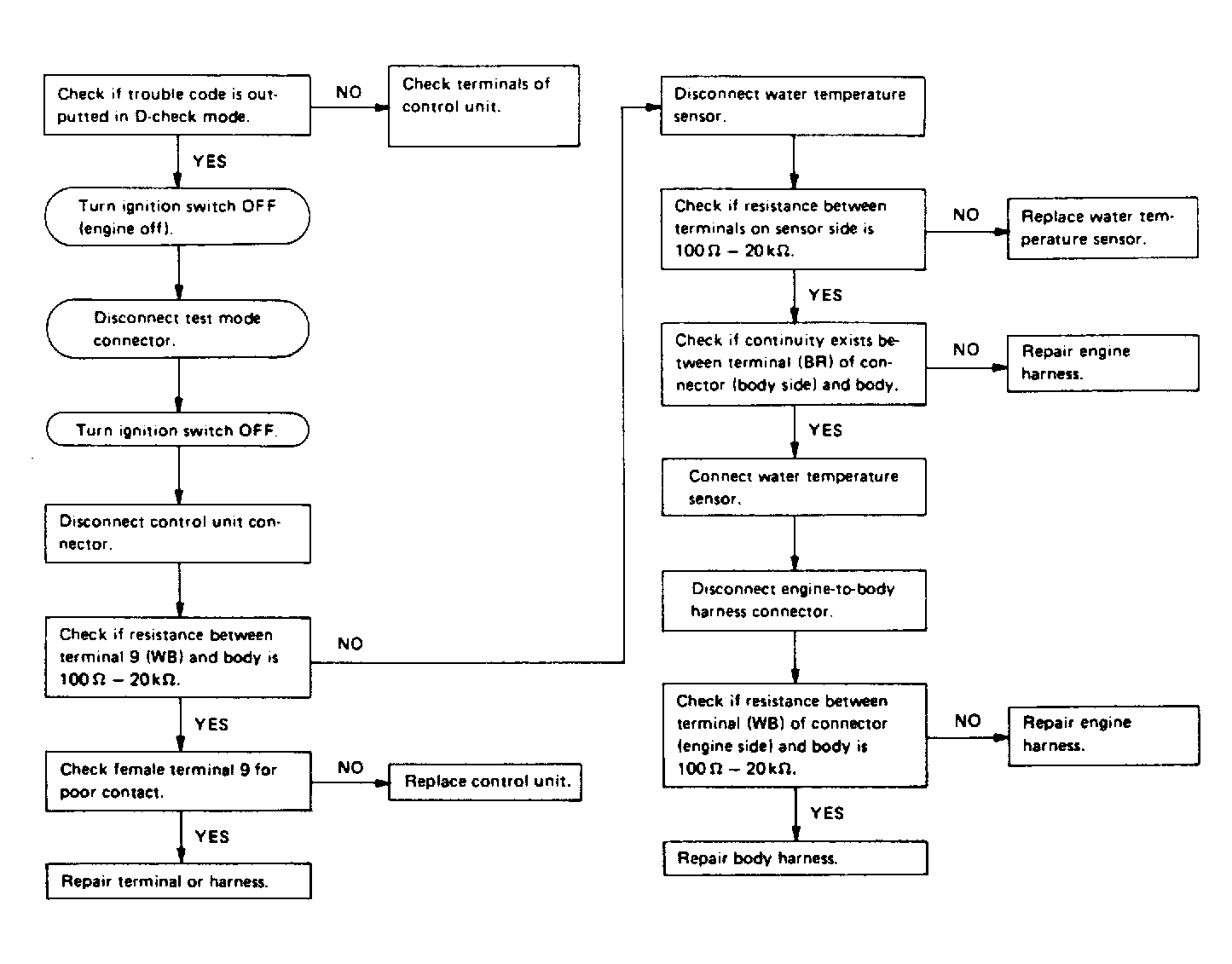 Check if trouble code is outputted in D-check mode.

NO

Check terminals of control unit.

YES

Turn ignition switch OFF (engine off).

Disconnect test mode connector.

Turn ignition switch OFF.

Disconnect control unit connector.

Check if resistance between terminal 9 (WB) and body is $100\,\Omega - 20\,k\Omega$.

NO

YES

Check female terminal 9 for poor contact.

NO

Replace control unit.

YES

Repair terminal or harness.

Disconnect water temperature sensor.

Check if resistance between terminals on sensor side is $100\,\Omega - 20\,k\Omega$.

NO

Replace water temperature sensor.

YES

Check if continuity exists between terminal (BR) of connector (body side) and body.

NO

Repair engine harness.

YES

Connect water temperature sensor.

Disconnect engine-to-body harness connector.

Check if resistance between terminal (WB) of connector (engine side) and body is $100\,\Omega - 20\,k\Omega$.

NO

Repair engine harness.

YES

Repair body harness.